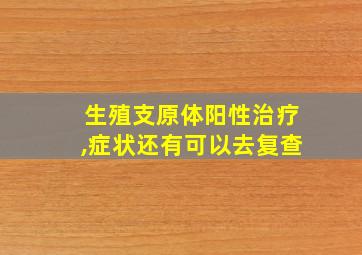 生殖支原体阳性治疗,症状还有可以去复查